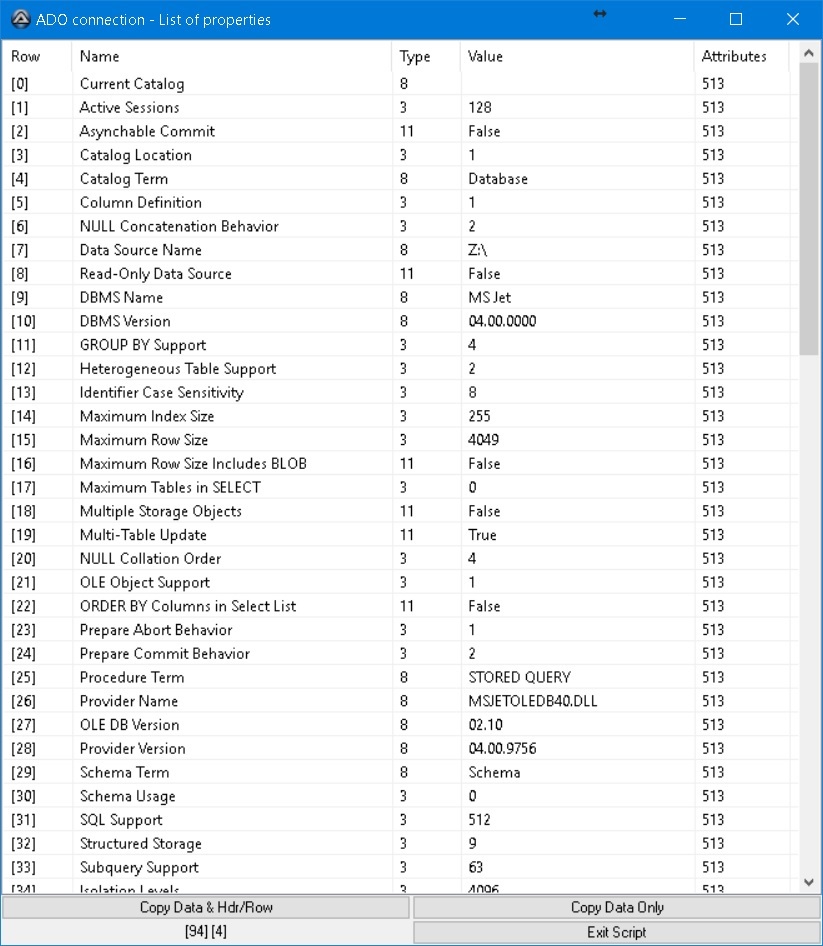 ADO connection - List of properties

| Row | Name | Type | Value | Attributes |
|---|---|---|---|---|
| [0] | Current Catalog | 8 | | 513 |
| [1] | Active Sessions | 3 | 128 | 513 |
| [2] | Asynchable Commit | 11 | False | 513 |
| [3] | Catalog Location | 3 | 1 | 513 |
| [4] | Catalog Term | 8 | Database | 513 |
| [5] | Column Definition | 3 | 1 | 513 |
| [6] | NULL Concatenation Behavior | 3 | 2 | 513 |
| [7] | Data Source Name | 8 | Z:\ | 513 |
| [8] | Read-Only Data Source | 11 | False | 513 |
| [9] | DBMS Name | 8 | MS Jet | 513 |
| [10] | DBMS Version | 8 | 04.00.0000 | 513 |
| [11] | GROUP BY Support | 3 | 4 | 513 |
| [12] | Heterogeneous Table Support | 3 | 2 | 513 |
| [13] | Identifier Case Sensitivity | 3 | 8 | 513 |
| [14] | Maximum Index Size | 3 | 255 | 513 |
| [15] | Maximum Row Size | 3 | 4049 | 513 |
| [16] | Maximum Row Size Includes BLOB | 11 | False | 513 |
| [17] | Maximum Tables in SELECT | 3 | 0 | 513 |
| [18] | Multiple Storage Objects | 11 | False | 513 |
| [19] | Multi-Table Update | 11 | True | 513 |
| [20] | NULL Collation Order | 3 | 4 | 513 |
| [21] | OLE Object Support | 3 | 1 | 513 |
| [22] | ORDER BY Columns in Select List | 11 | False | 513 |
| [23] | Prepare Abort Behavior | 3 | 1 | 513 |
| [24] | Prepare Commit Behavior | 3 | 2 | 513 |
| [25] | Procedure Term | 8 | STORED QUERY | 513 |
| [26] | Provider Name | 8 | MSJETOLEDB40.DLL | 513 |
| [27] | OLE DB Version | 8 | 02.10 | 513 |
| [28] | Provider Version | 8 | 04.00.9756 | 513 |
| [29] | Schema Term | 8 | Schema | 513 |
| [30] | Schema Usage | 3 | 0 | 513 |
| [31] | SQL Support | 3 | 512 | 513 |
| [32] | Structured Storage | 3 | 9 | 513 |
| [33] | Subquery Support | 3 | 63 | 513 |
| [34] | Isolation Levels | 3 | 4096 | 513 |

Copy Data & Hdr/Row
Copy Data Only
[94] [4]
Exit Script